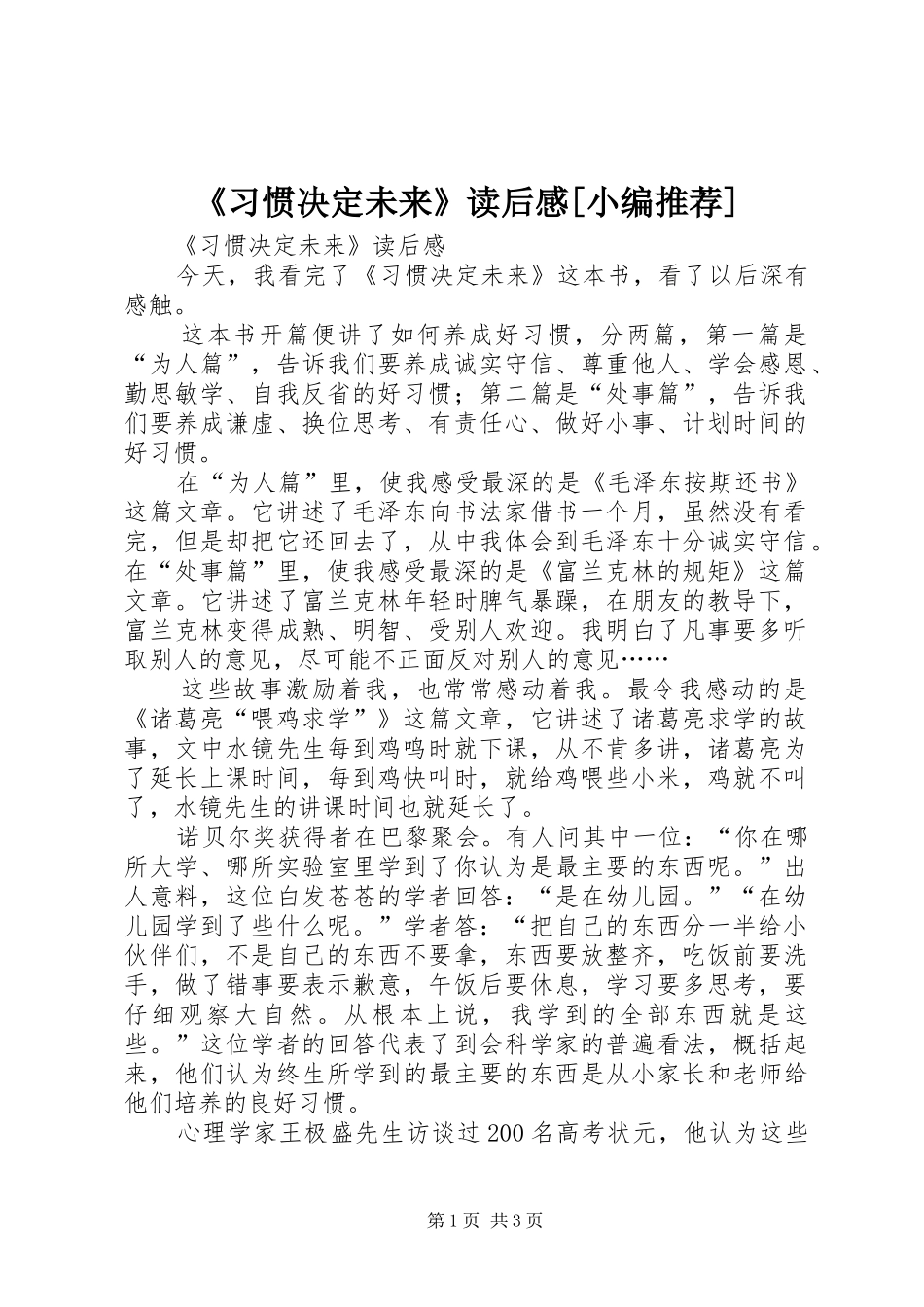 《习惯决定未来》读后感[小编推荐]

《习惯决定未来》读后感

今天，我看完了《习惯决定未来》这本书，看了以后深有感触。

这本书开篇便讲了如何养成好习惯，分两篇，第一篇是“为人篇”，告诉我们要养成诚实守信、尊重他人、学会感恩、勤思敏学、自我反省的好习惯；第二篇是“处事篇”，告诉我们要养成谦虚、换位思考、有责任心、做好小事、计划时间的好习惯。

在“为人篇”里，使我感受最深的是《毛泽东按期还书》这篇文章。它讲述了毛泽东向书法家借书一个月，虽然没有看完，但是却把它还回去了，从中我体会到毛泽东十分诚实守信。在“处事篇”里，使我感受最深的是《富兰克林的规矩》这篇文章。它讲述了富兰克林年轻时脾气暴躁，在朋友的教导下，富兰克林变得成熟、明智、受别人欢迎。我明白了凡事要多听取别人的意见，尽可能不正面反对别人的意见……

这些故事激励着我，也常常感动着我。最令我感动的是《诸葛亮“喂鸡求学”》这篇文章，它讲述了诸葛亮求学的故事，文中水镜先生每到鸡鸣时就下课，从不肯多讲，诸葛亮为了延长上课时间，每到鸡快叫时，就给鸡喂些小米，鸡就不叫了，水镜先生的讲课时间也就延长了。

诺贝尔奖获得者在巴黎聚会。有人问其中一位：“你在哪所大学、哪所实验室里学到了你认为是最主要的东西呢。”出人意料，这位白发苍苍的学者回答：“是在幼儿园。”“在幼儿园学到了些什么呢。”学者答：“把自己的东西分一半给小伙伴们，不是自己的东西不要拿，东西要放整齐，吃饭前要洗手，做了错事要表示歉意，午饭后要休息，学习要多思考，要仔细观察大自然。从根本上说，我学到的全部东西就是这些。”这位学者的回答代表了到会科学家的普遍看法，概括起来，他们认为终生所学到的最主要的东西是从小家长和老师给他们培养的良好习惯。

心理学家王极盛先生访谈过200名高考状元，他认为这些

第1页 共3页